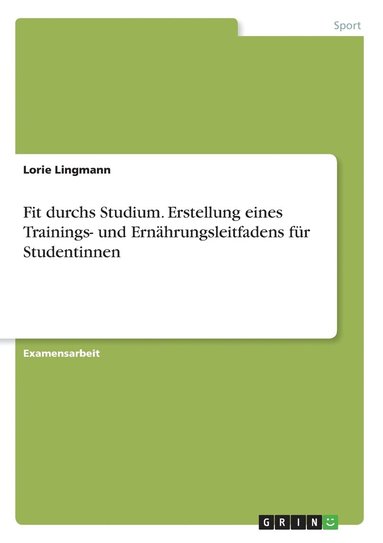 Sport

Lorie Lingmann

Fit durchs Studium. Erstellung eines Trainings- und Ernährungsleitfadens für Studentinnen

Examensarbeit

GRIN